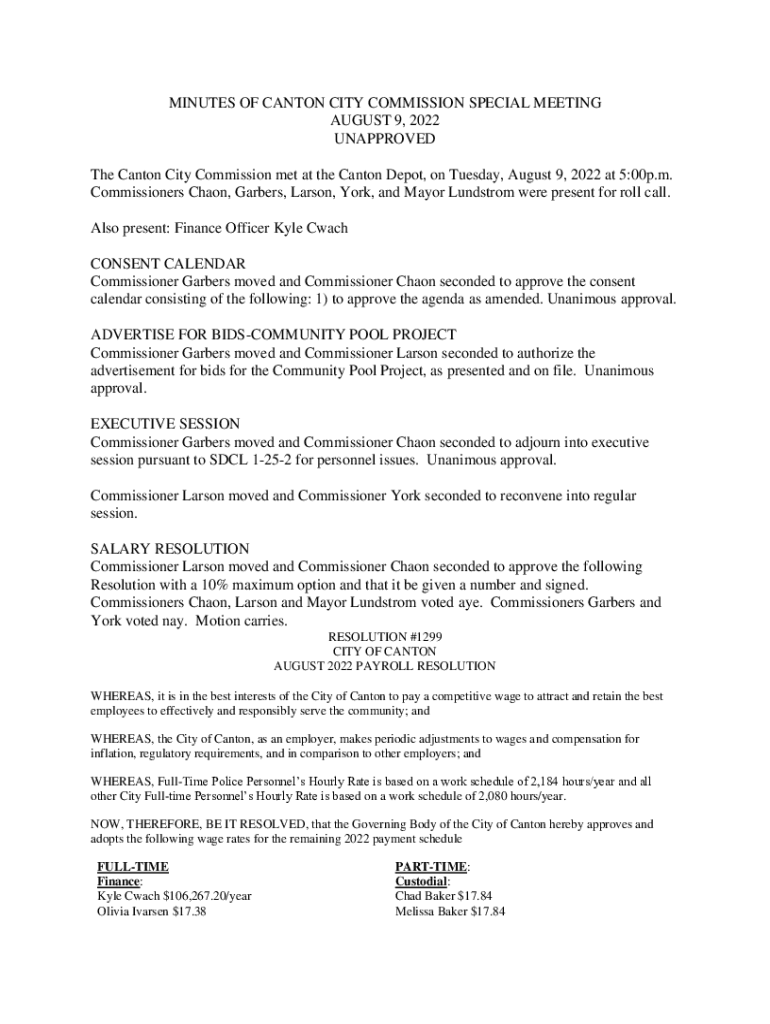 MINUTES OF CANTON CITY COMMISSION SPECIAL MEETING
AUGUST 9, 2022
UNAPPROVED

The Canton City Commission met at the Canton Depot, on Tuesday, August 9, 2022 at 5:00p.m. Commissioners Chaon, Garbers, Larson, York, and Mayor Lundstrom were present for roll call.

Also present: Finance Officer Kyle Cwach

CONSENT CALENDAR
Commissioner Garbers moved and Commissioner Chaon seconded to approve the consent calendar consisting of the following: 1) to approve the agenda as amended. Unanimous approval.

ADVERTISE FOR BIDS-COMMUNITY POOL PROJECT
Commissioner Garbers moved and Commissioner Larson seconded to authorize the advertisement for bids for the Community Pool Project, as presented and on file. Unanimous approval.

EXECUTIVE SESSION
Commissioner Garbers moved and Commissioner Chaon seconded to adjourn into executive session pursuant to SDCL 1-25-2 for personnel issues. Unanimous approval.

Commissioner Larson moved and Commissioner York seconded to reconvene into regular session.

SALARY RESOLUTION
Commissioner Larson moved and Commissioner Chaon seconded to approve the following Resolution with a 10% maximum option and that it be given a number and signed. Commissioners Chaon, Larson and Mayor Lundstrom voted aye. Commissioners Garbers and York voted nay. Motion carries.

RESOLUTION #1299
CITY OF CANTON
AUGUST 2022 PAYROLL RESOLUTION

WHEREAS, it is in the best interests of the City of Canton to pay a competitive wage to attract and retain the best employees to effectively and responsibly serve the community; and

WHEREAS, the City of Canton, as an employer, makes periodic adjustments to wages and compensation for inflation, regulatory requirements, and in comparison to other employers; and

WHEREAS, Full-Time Police Personnel's Hourly Rate is based on a work schedule of 2,184 hours/year and all other City Full-time Personnel's Hourly Rate is based on a work schedule of 2,080 hours/year.

NOW, THEREFORE, BE IT RESOLVED, that the Governing Body of the City of Canton hereby approves and adopts the following wage rates for the remaining 2022 payment schedule

FULL-TIME
Finance:
Kyle Cwach $106,267.20/year
Olivia Ivarsen $17.38

PART-TIME:
Custodial:
Chad Baker $17.84
Melissa Baker $17.84